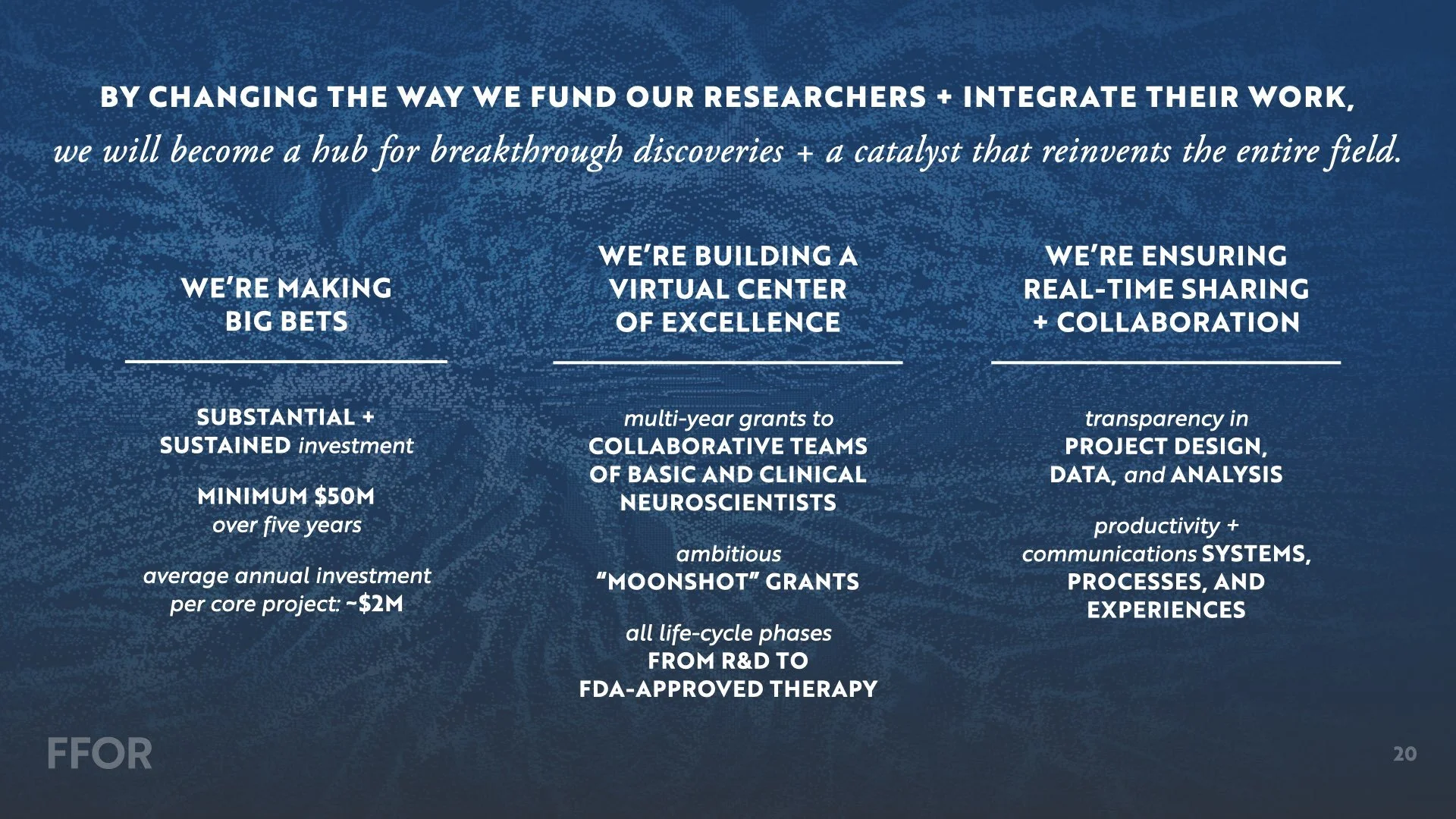 BY CHANGING THE WAY WE FUND OUR RESEARCHERS + INTEGRATE THEIR WORK,
we will become a hub for breakthrough discoveries + a catalyst that reinvents the entire field.

WE'RE MAKING BIG BETS

SUBSTANTIAL + SUSTAINED investment

MINIMUM $50M over five years

average annual investment per core project: ~$2M

WE'RE BUILDING A VIRTUAL CENTER OF EXCELLENCE

multi-year grants to COLLABORATIVE TEAMS OF BASIC AND CLINICAL NEUROSCIENTISTS

ambitious "MOONSHOT" GRANTS

all life-cycle phases FROM R&D TO FDA-APPROVED THERAPY

WE'RE ENSURING REAL-TIME SHARING + COLLABORATION

transparency in PROJECT DESIGN, DATA, and ANALYSIS

productivity + communications SYSTEMS, PROCESSES, AND EXPERIENCES

FFOR

20